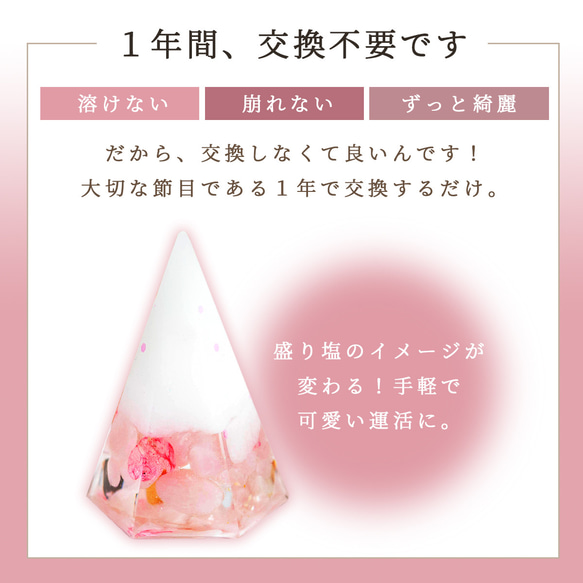 １年間、交換不要です

溶けない　崩れない　ずっと綺麗

だから、交換しなくて良いんです！
大切な節目である１年で交換するだけ。

盛り塩のイメージが
変わる！手軽で
可愛い運活に。